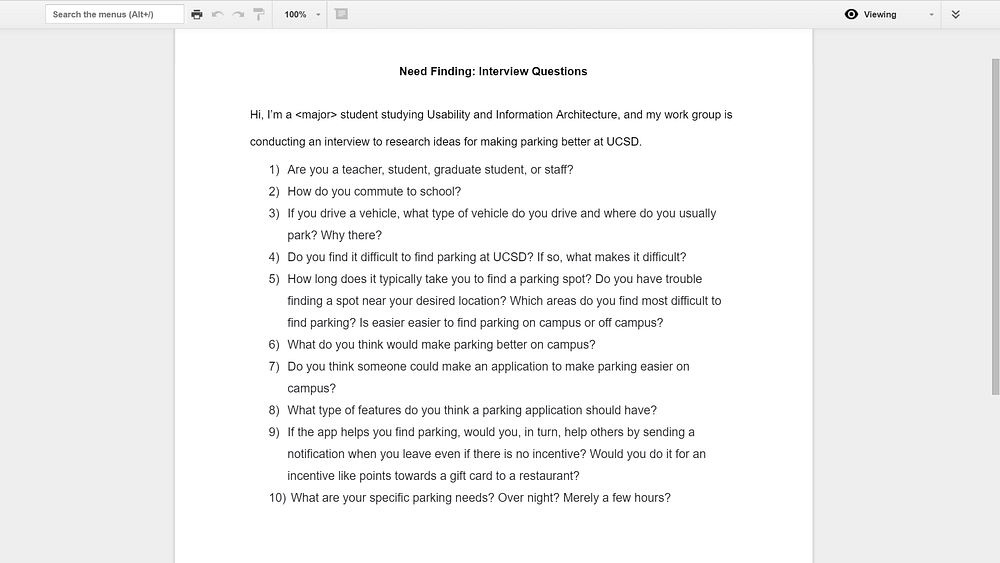 Search the menus (Alt+/)

100%

Viewing

Need Finding: Interview Questions

Hi, I'm a <major> student studying Usability and Information Architecture, and my work group is conducting an interview to research ideas for making parking better at UCSD.

1) Are you a teacher, student, graduate student, or staff?
2) How do you commute to school?
3) If you drive a vehicle, what type of vehicle do you drive and where do you usually park? Why there?
4) Do you find it difficult to find parking at UCSD? If so, what makes it difficult?
5) How long does it typically take you to find a parking spot? Do you have trouble finding a spot near your desired location? Which areas do you find most difficult to find parking? Is easier easier to find parking on campus or off campus?
6) What do you think would make parking better on campus?
7) Do you think someone could make an application to make parking easier on campus?
8) What type of features do you think a parking application should have?
9) If the app helps you find parking, would you, in turn, help others by sending a notification when you leave even if there is no incentive? Would you do it for an incentive like points towards a gift card to a restaurant?
10) What are your specific parking needs? Over night? Merely a few hours?